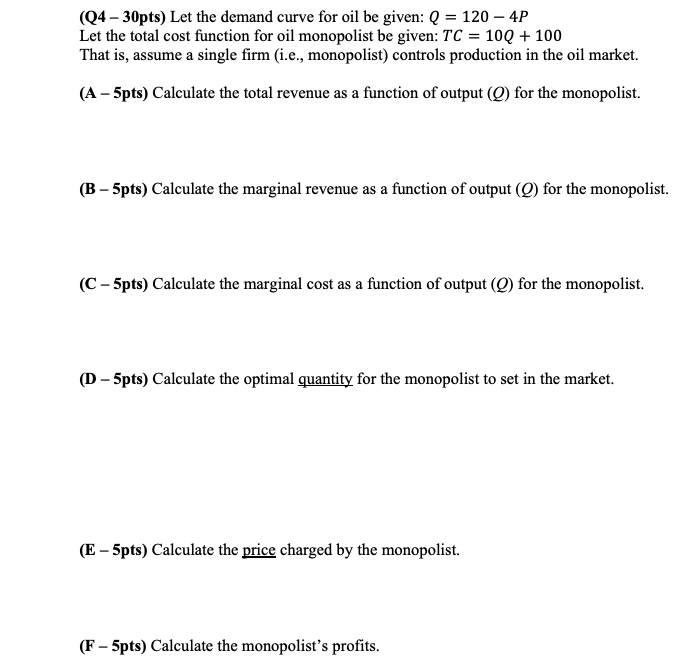 (Q4 – 30pts) Let the demand curve for oil be given: $Q = 120 - 4P$
Let the total cost function for oil monopolist be given: $TC = 10Q + 100$
That is, assume a single firm (i.e., monopolist) controls production in the oil market.

(A – 5pts) Calculate the total revenue as a function of output ($Q$) for the monopolist.

(B – 5pts) Calculate the marginal revenue as a function of output ($Q$) for the monopolist.

(C – 5pts) Calculate the marginal cost as a function of output ($Q$) for the monopolist.

(D – 5pts) Calculate the optimal quantity for the monopolist to set in the market.

(E – 5pts) Calculate the price charged by the monopolist.

(F – 5pts) Calculate the monopolist's profits.